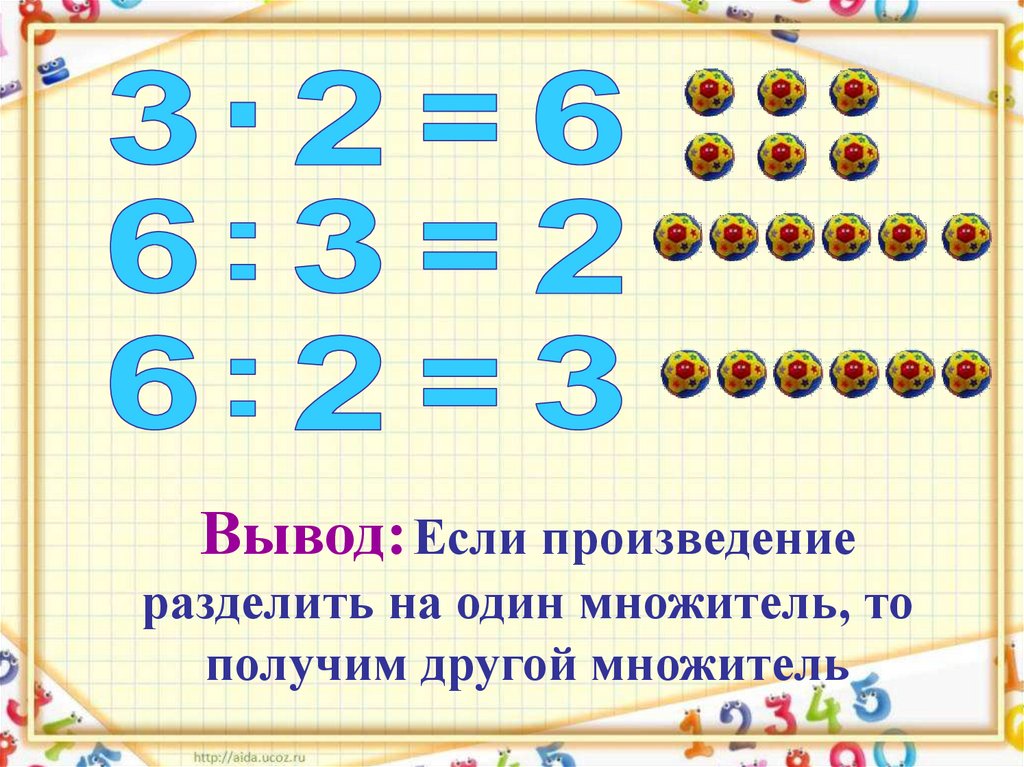 $3 \cdot 2 = 6$
$6 : 3 = 2$
$6 : 2 = 3$

Вывод: Если произведение разделить на один множитель, то получим другой множитель

http://aida.ucoz.ru